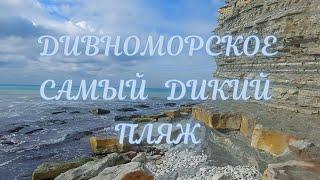 ДИВНОМОРСКОЕ
САМЫЙ ДИКИЙ
ПЛЯЖ